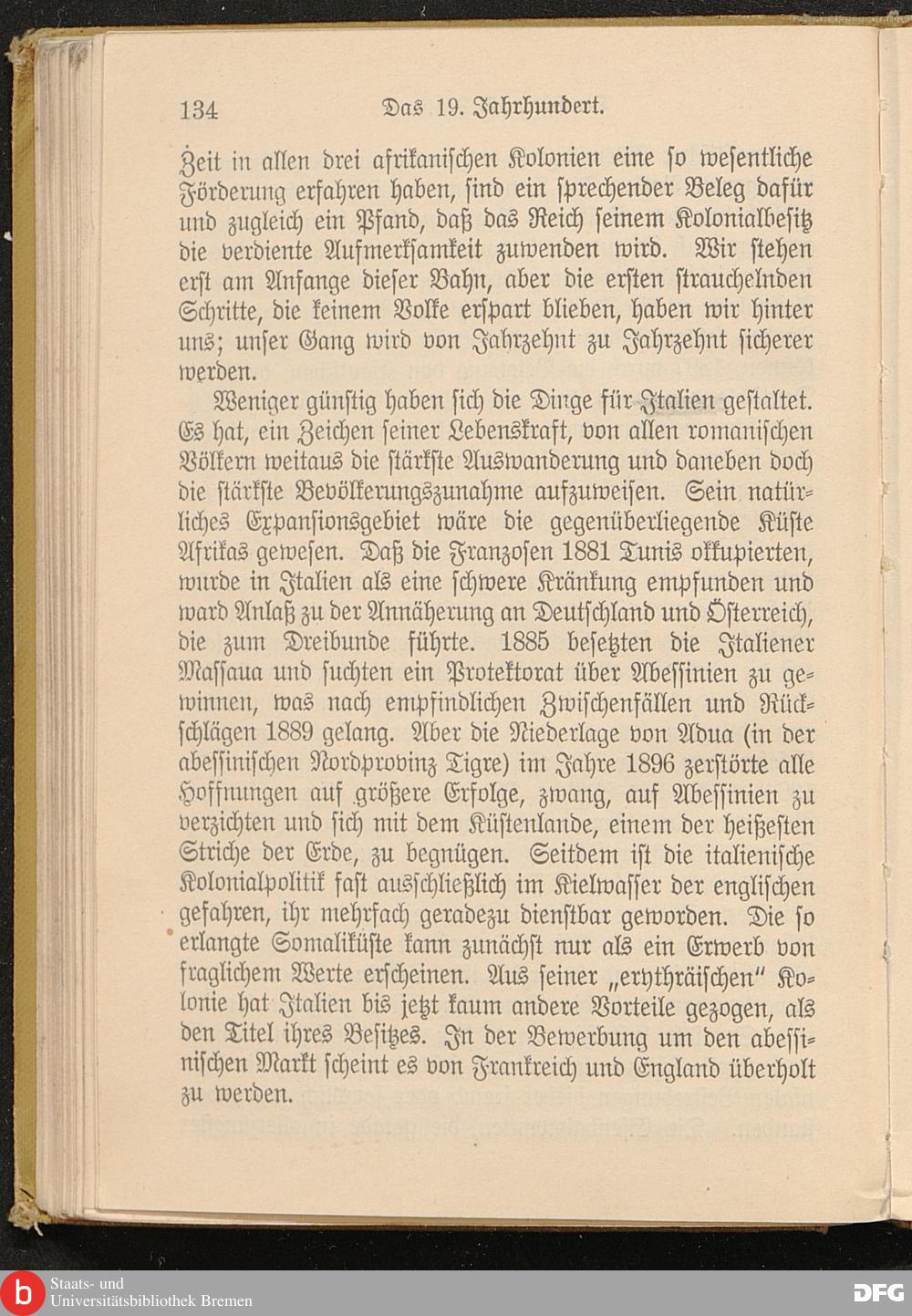 134 Das 19. Jahrhundert.

Zeit in allen drei afrikanischen Kolonien eine so wesentliche Förderung erfahren haben, sind ein sprechender Beleg dafür und zugleich ein Pfand, daß das Reich seinem Kolonialbesitz die verdiente Aufmerksamkeit zuwenden wird. Wir stehen erst am Anfange dieser Bahn, aber die ersten strauchelnden Schritte, die keinem Volke erspart blieben, haben wir hinter uns; unser Gang wird von Jahrzehnt zu Jahrzehnt sicherer werden.

Weniger günstig haben sich die Dinge für Italien gestaltet. Es hat, ein Zeichen seiner Lebenskraft, von allen romanischen Völkern weitaus die stärkste Auswanderung und daneben doch die stärkste Bevölkerungszunahme aufzuweisen. Sein natürliches Expansionsgebiet wäre die gegenüberliegende Küste Afrikas gewesen. Daß die Franzosen 1881 Tunis okkupierten, wurde in Italien als eine schwere Kränkung empfunden und ward Anlaß zu der Annäherung an Deutschland und Österreich, die zum Dreibunde führte. 1885 besetzten die Italiener Massaua und suchten ein Protektorat über Abessinien zu gewinnen, was nach empfindlichen Zwischenfällen und Rückschlägen 1889 gelang. Aber die Niederlage von Adua (in der abessinischen Nordprovinz Tigre) im Jahre 1896 zerstörte alle Hoffnungen auf größere Erfolge, zwang, auf Abessinien zu verzichten und sich mit dem Küstenlande, einem der heißesten Striche der Erde, zu begnügen. Seitdem ist die italienische Kolonialpolitik fast ausschließlich im Kielwasser der englischen gefahren, ihr mehrfach geradezu dienstbar geworden. Die so erlangte Somaliküste kann zunächst nur als ein Erwerb von fraglichem Werte erscheinen. Aus seiner „erythräischen“ Kolonie hat Italien bis jetzt kaum andere Vorteile gezogen, als den Titel ihres Besitzes. In der Bewerbung um den abessinischen Markt scheint es von Frankreich und England überholt zu werden.

Staats- und Universitätsbibliothek Bremen
DFG